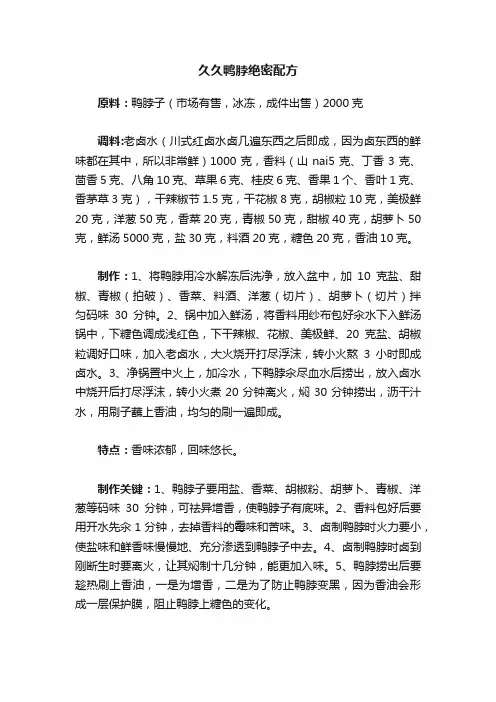 久久鸭脖绝密配方

原料：鸭脖子（市场有售，冰冻，成件出售）2000 克

调料:老卤水（川式红卤水卤几遍东西之后即成，因为卤东西的鲜味都在其中，所以非常鲜）1000 克，香料（山 nai5 克、丁香 3 克、茴香 5 克、八角 10 克、草果 6 克、桂皮 6 克、香果 1 个、香叶 1 克、香茅草 3 克），干辣椒节 1.5 克，干花椒 8 克，胡椒粒 10 克，美极鲜 20 克，洋葱 50 克，香菜 20 克，青椒 50 克，甜椒 40 克，胡萝卜 50 克，鲜汤 5000 克，盐 30 克，料酒 20 克，糖色 20 克，香油 10 克。

制作：1、将鸭脖用冷水解冻后洗净，放入盆中，加 10 克盐、甜椒、青椒（拍破）、香菜、料酒、洋葱（切片）、胡萝卜（切片）拌匀码味 30 分钟。2、锅中加入鲜汤，将香料用纱布包好汆水下入鲜汤锅中，下糖色调成浅红色，下干辣椒、花椒、美极鲜、20 克盐、胡椒粒调好口味，加入老卤水，大火烧开打尽浮沫，转小火熬 3 小时即成卤水。3、净锅置中火上，加冷水，下鸭脖汆尽血水后捞出，放入卤水中烧开后打尽浮沫，转小火煮 20 分钟离火，焖 30 分钟捞出，沥干汁水，用刷子蘸上香油，均匀的刷一遍即成。

特点：香味浓郁，回味悠长。

制作关键：1、鸭脖子要用盐、香菜、胡椒粉、胡萝卜、青椒、洋葱等码味 30 分钟，可祛异增香，使鸭脖子有底味。2、香料包好后要用开水先汆 1 分钟，去掉香料的霉味和苦味。3、卤制鸭脖时火力要小，使盐味和鲜香味慢慢地、充分渗透到鸭脖子中去。4、卤制鸭脖时卤到刚断生时要离火，让其焖制十几分钟，能更加入味。5、鸭脖捞出后要趁热刷上香油，一是为增香，二是为了防止鸭脖变黑，因为香油会形成一层保护膜，阻止鸭脖上糖色的变化。